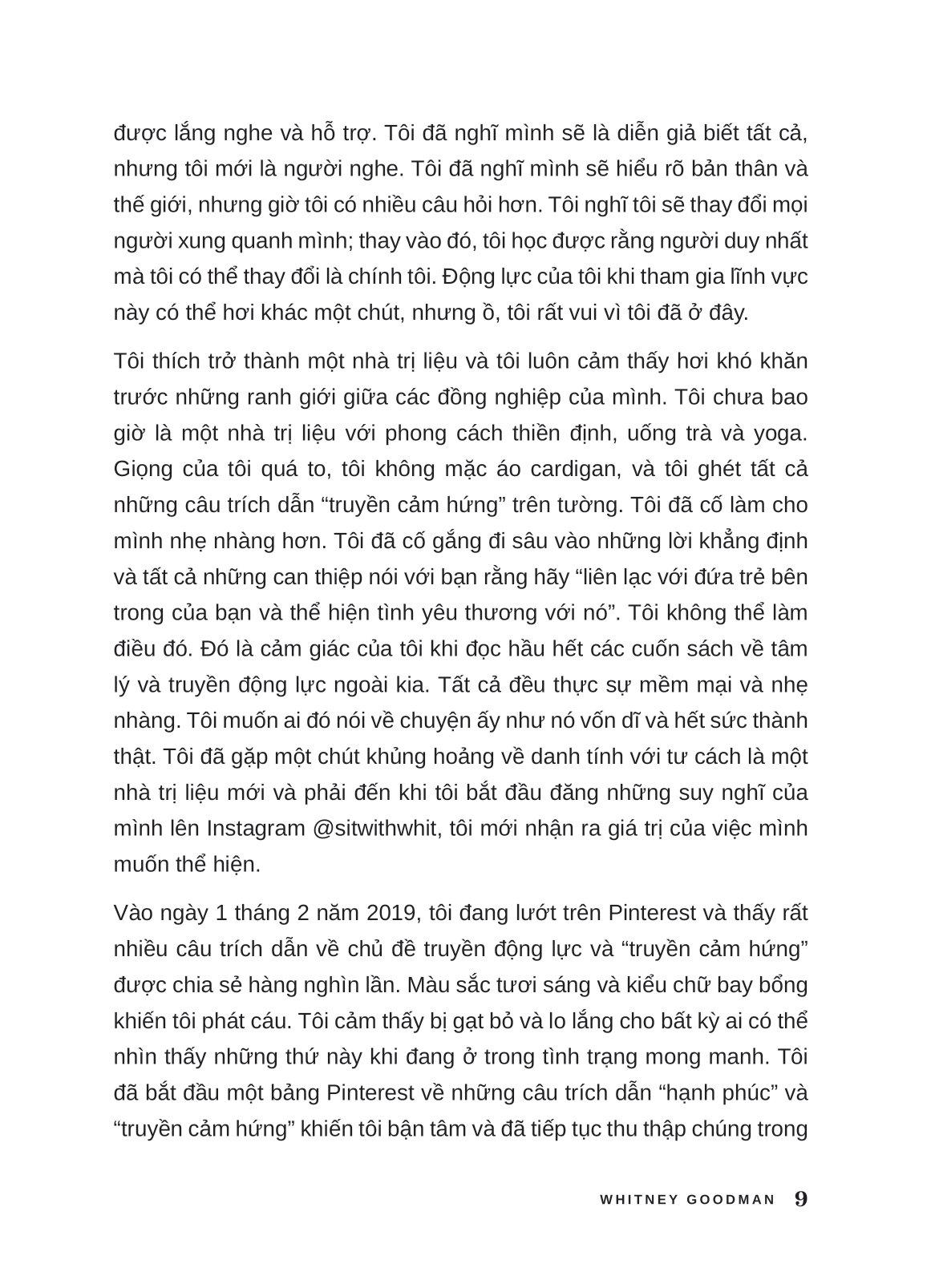 được lắng nghe và hỗ trợ. Tôi đã nghĩ mình sẽ là diễn giả biết tất cả, nhưng tôi mới là người nghe. Tôi đã nghĩ mình sẽ hiểu rõ bản thân và thế giới, nhưng giờ tôi có nhiều câu hỏi hơn. Tôi nghĩ tôi sẽ thay đổi mọi người xung quanh mình; thay vào đó, tôi học được rằng người duy nhất mà tôi có thể thay đổi là chính tôi. Động lực của tôi khi tham gia lĩnh vực này có thể hơi khác một chút, nhưng ồ, tôi rất vui vì tôi đã ở đây.

Tôi thích trở thành một nhà trị liệu và tôi luôn cảm thấy hơi khó khăn trước những ranh giới giữa các đồng nghiệp của mình. Tôi chưa bao giờ là một nhà trị liệu với phong cách thiền định, uống trà và yoga. Giọng của tôi quá to, tôi không mặc áo cardigan, và tôi ghét tất cả những câu trích dẫn “truyền cảm hứng” trên tường. Tôi đã cố làm cho mình nhẹ nhàng hơn. Tôi đã cố gắng đi sâu vào những lời khẳng định và tất cả những can thiệp nói với bạn rằng hãy “liên lạc với đứa trẻ bên trong của bạn và thể hiện tình yêu thương với nó”. Tôi không thể làm điều đó. Đó là cảm giác của tôi khi đọc hầu hết các cuốn sách về tâm lý và truyền động lực ngoài kia. Tất cả đều thực sự mềm mại và nhẹ nhàng. Tôi muốn ai đó nói về chuyện ấy như nó vốn dĩ và hết sức thành thật. Tôi đã gặp một chút khủng hoảng về danh tính với tư cách là một nhà trị liệu mới và phải đến khi tôi bắt đầu đăng những suy nghĩ của mình lên Instagram @sitwithwhit, tôi mới nhận ra giá trị của việc mình muốn thể hiện.

Vào ngày 1 tháng 2 năm 2019, tôi đang lướt trên Pinterest và thấy rất nhiều câu trích dẫn về chủ đề truyền động lực và “truyền cảm hứng” được chia sẻ hàng nghìn lần. Màu sắc tươi sáng và kiểu chữ bay bổng khiến tôi phát cáu. Tôi cảm thấy bị gạt bỏ và lo lắng cho bất kỳ ai có thể nhìn thấy những thứ này khi đang ở trong tình trạng mong manh. Tôi đã bắt đầu một bảng Pinterest về những câu trích dẫn “hạnh phúc” và “truyền cảm hứng” khiến tôi bận tâm và đã tiếp tục thu thập chúng trong

WHITNEY GOODMAN 9